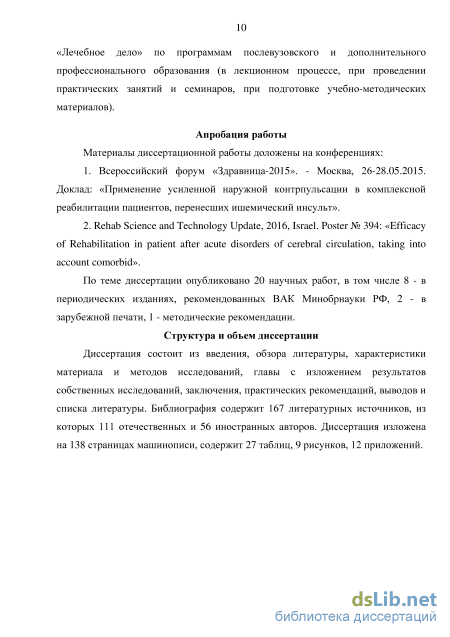 10

«Лечебное дело» по программам послевузовского и дополнительного профессионального образования (в лекционном процессе, при проведении практических занятий и семинаров, при подготовке учебно-методических материалов).

Апробация работы

Материалы диссертационной работы доложены на конференциях:

1. Всероссийский форум «Здравница-2015». - Москва, 26-28.05.2015. Доклад: «Применение усиленной наружной контрпульсации в комплексной реабилитации пациентов, перенесших ишемический инсульт».

2. Rehab Science and Technology Update, 2016, Israel. Poster № 394: «Efficacy of Rehabilitation in patient after acute disorders of cerebral circulation, taking into account comorbid».

По теме диссертации опубликовано 20 научных работ, в том числе 8 - в периодических изданиях, рекомендованных ВАК Минобрнауки РФ, 2 - в зарубежной печати, 1 - методические рекомендации.

Структура и объем диссертации

Диссертация состоит из введения, обзора литературы, характеристики материала и методов исследований, главы с изложением результатов собственных исследований, заключения, практических рекомендаций, выводов и списка литературы. Библиография содержит 167 литературных источников, из которых 111 отечественных и 56 иностранных авторов. Диссертация изложена на 138 страницах машинописи, содержит 27 таблиц, 9 рисунков, 12 приложений.

dsLib.net
библиотека диссертаций